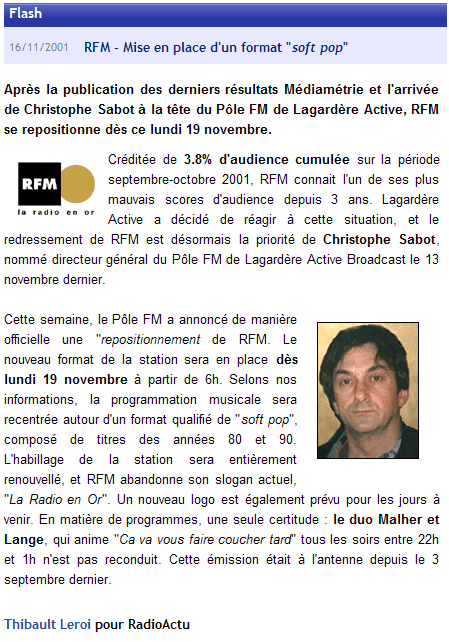 Flash

16/11/2001 RFM - Mise en place d'un format "soft pop"

Après la publication des derniers résultats Médiamétrie et l'arrivée de Christophe Sabot à la tête du Pôle FM de Lagardère Active, RFM se repositionne dès ce lundi 19 novembre.

RFM
la radio en or

Créditée de 3.8% d'audience cumulée sur la période septembre-octobre 2001, RFM connait l'un de ses plus mauvais scores d'audience depuis 3 ans. Lagardère Active a décidé de réagir à cette situation, et le redressement de RFM est désormais la priorité de Christophe Sabot, nommé directeur général du Pôle FM de Lagardère Active Broadcast le 13 novembre dernier.

Cette semaine, le Pôle FM a annoncé de manière officielle une "repositionnement de RFM. Le nouveau format de la station sera en place dès lundi 19 novembre à partir de 6h. Selons nos informations, la programmation musicale sera recentrée autour d'un format qualifié de "soft pop", composé de titres des années 80 et 90. L'habillage de la station sera entièrement renouvellé, et RFM abandonne son slogan actuel, "La Radio en Or". Un nouveau logo est également prévu pour les jours à venir. En matière de programmes, une seule certitude : le duo Malher et Lange, qui anime "Ca va vous faire coucher tard" tous les soirs entre 22h et 1h n'est pas reconduit. Cette émission était à l'antenne depuis le 3 septembre dernier.

Thibault Leroi pour RadioActu